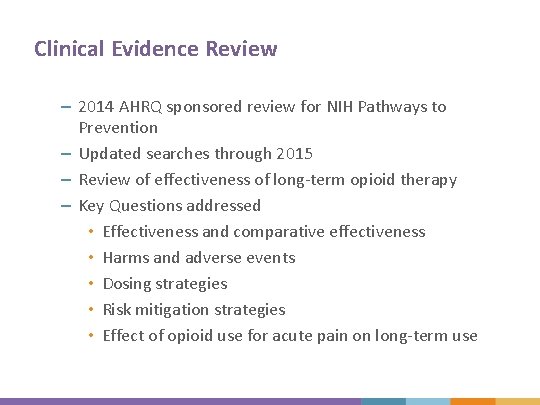 Clinical Evidence Review

– 2014 AHRQ sponsored review for NIH Pathways to Prevention
– Updated searches through 2015
– Review of effectiveness of long-term opioid therapy
– Key Questions addressed
  • Effectiveness and comparative effectiveness
  • Harms and adverse events
  • Dosing strategies
  • Risk mitigation strategies
  • Effect of opioid use for acute pain on long-term use